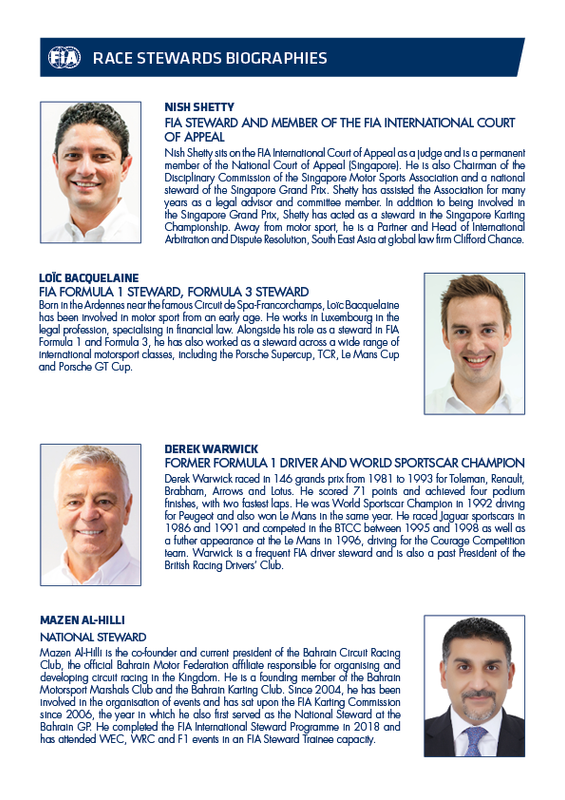 FIA RACE STEWARDS BIOGRAPHIES

NISH SHETTY
FIA STEWARD AND MEMBER OF THE FIA INTERNATIONAL COURT OF APPEAL
Nish Shetty sits on the FIA International Court of Appeal as a judge and is a permanent member of the National Court of Appeal (Singapore). He is also Chairman of the Disciplinary Commission of the Singapore Motor Sports Association and a national steward of the Singapore Grand Prix. Shetty has assisted the Association for many years as a legal advisor and committee member. In addition to being involved in the Singapore Grand Prix, Shetty has acted as a steward in the Singapore Karting Championship. Away from motor sport, he is a Partner and Head of International Arbitration and Dispute Resolution, South East Asia at global law firm Clifford Chance.

LOÏC BACQUELAINE
FIA FORMULA 1 STEWARD, FORMULA 3 STEWARD
Born in the Ardennes near the famous Circuit de Spa-Francorchamps, Loïc Bacquelaine has been involved in motor sport from an early age. He works in Luxembourg in the legal profession, specialising in financial law. Alongside his role as a steward in FIA Formula 1 and Formula 3, he has also worked as a steward across a wide range of international motorsport classes, including the Porsche Supercup, TCR, Le Mans Cup and Porsche GT Cup.

DEREK WARWICK
FORMER FORMULA 1 DRIVER AND WORLD SPORTSCAR CHAMPION
Derek Warwick raced in 146 grands prix from 1981 to 1993 for Toleman, Renault, Brabham, Arrows and Lotus. He scored 71 points and achieved four podium finishes, with two fastest laps. He was World Sportscar Champion in 1992 driving for Peugeot and also won Le Mans in the same year. He raced Jaguar sportscars in 1986 and 1991 and competed in the BTCC between 1995 and 1998 as well as a futher appearance at the Le Mans in 1996, driving for the Courage Competition team. Warwick is a frequent FIA driver steward and is also a past President of the British Racing Drivers' Club.

MAZEN AL-HILLI
NATIONAL STEWARD
Mazen Al-Hilli is the co-founder and current president of the Bahrain Circuit Racing Club, the official Bahrain Motor Federation affiliate responsible for organising and developing circuit racing in the Kingdom. He is a founding member of the Bahrain Motorsport Marshals Club and the Bahrain Karting Club. Since 2004, he has been involved in the organisation of events and has sat upon the FIA Karting Commission since 2006, the year in which he also first served as the National Steward at the Bahrain GP. He completed the FIA International Steward Programme in 2018 and has attended WEC, WRC and F1 events in an FIA Steward Trainee capacity.